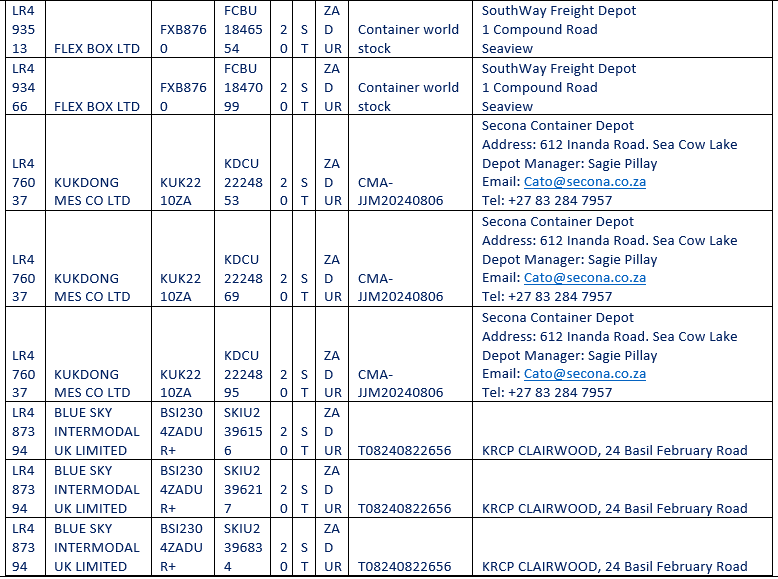 | LR493513 | FLEX BOX LTD | FXB8760 | FCBU1846554 | 20 | ST | ZADUR | Container world stock | SouthWay Freight Depot 1 Compound Road Seaview |
|---|---|---|---|---|---|---|---|---|
| LR493466 | FLEX BOX LTD | FXB8760 | FCBU1847099 | 20 | ST | ZADUR | Container world stock | SouthWay Freight Depot 1 Compound Road Seaview |
| LR476037 | KUKDONG MES CO LTD | KUK2210ZA | KDCU2224853 | 20 | ST | ZADUR | CMA-JJM20240806 | Secona Container Depot Address: 612 Inanda Road. Sea Cow Lake Depot Manager: Sagie Pillay Email: Cato@secona.co.za Tel: +27 83 284 7957 |
| LR476037 | KUKDONG MES CO LTD | KUK2210ZA | KDCU2224869 | 20 | ST | ZADUR | CMA-JJM20240806 | Secona Container Depot Address: 612 Inanda Road. Sea Cow Lake Depot Manager: Sagie Pillay Email: Cato@secona.co.za Tel: +27 83 284 7957 |
| LR476037 | KUKDONG MES CO LTD | KUK2210ZA | KDCU2224895 | 20 | ST | ZADUR | CMA-JJM20240806 | Secona Container Depot Address: 612 Inanda Road. Sea Cow Lake Depot Manager: Sagie Pillay Email: Cato@secona.co.za Tel: +27 83 284 7957 |
| LR487394 | BLUE SKY INTERMODAL UK LIMITED | BSI2304ZADUR+ | SKIU2396156 | 20 | ST | ZADUR | T08240822656 | KRCP CLAIRWOOD, 24 Basil February Road |
| LR487394 | BLUE SKY INTERMODAL UK LIMITED | BSI2304ZADUR+ | SKIU2396217 | 20 | ST | ZADUR | T08240822656 | KRCP CLAIRWOOD, 24 Basil February Road |
| LR487394 | BLUE SKY INTERMODAL UK LIMITED | BSI2304ZADUR+ | SKIU2396834 | 20 | ST | ZADUR | T08240822656 | KRCP CLAIRWOOD, 24 Basil February Road |